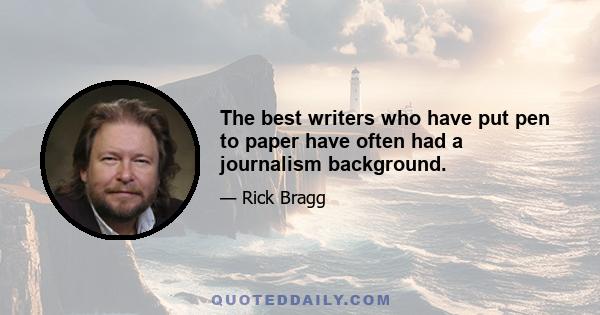 The best writers who have put pen to paper have often had a journalism background.

— Rick Bragg

QUOTEDDAILY.COM